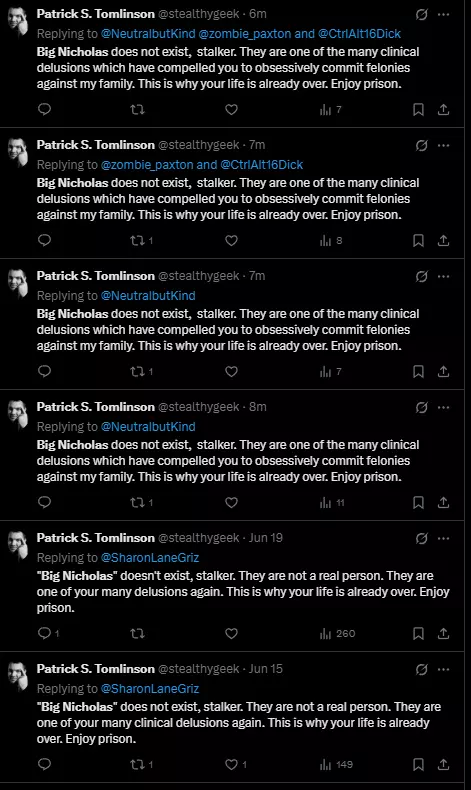 Patrick S. Tomlinson @stealthygeek · 6m
Replying to @NeutralbutKind @zombie_paxton and @CtrlAlt16Dick
Big Nicholas does not exist, stalker. They are one of the many clinical delusions which have compelled you to obsessively commit felonies against my family. This is why your life is already over. Enjoy prison.

7

Patrick S. Tomlinson @stealthygeek · 7m
Replying to @zombie_paxton and @CtrlAlt16Dick
Big Nicholas does not exist, stalker. They are one of the many clinical delusions which have compelled you to obsessively commit felonies against my family. This is why your life is already over. Enjoy prison.

1 8

Patrick S. Tomlinson @stealthygeek · 7m
Replying to @NeutralbutKind
Big Nicholas does not exist, stalker. They are one of the many clinical delusions which have compelled you to obsessively commit felonies against my family. This is why your life is already over. Enjoy prison.

1 7

Patrick S. Tomlinson @stealthygeek · 8m
Replying to @NeutralbutKind
Big Nicholas does not exist, stalker. They are one of the many clinical delusions which have compelled you to obsessively commit felonies against my family. This is why your life is already over. Enjoy prison.

1 11

Patrick S. Tomlinson @stealthygeek · Jun 19
Replying to @SharonLaneGriz
"Big Nicholas" doesn't exist, stalker. They are not a real person. They are one of your many delusions again. This is why your life is already over. Enjoy prison.

1 260

Patrick S. Tomlinson @stealthygeek · Jun 15
Replying to @SharonLaneGriz
"Big Nicholas" does not exist, stalker. They are not a real person. They are one of your many clinical delusions again. This is why your life is already over. Enjoy prison.

1 1 149